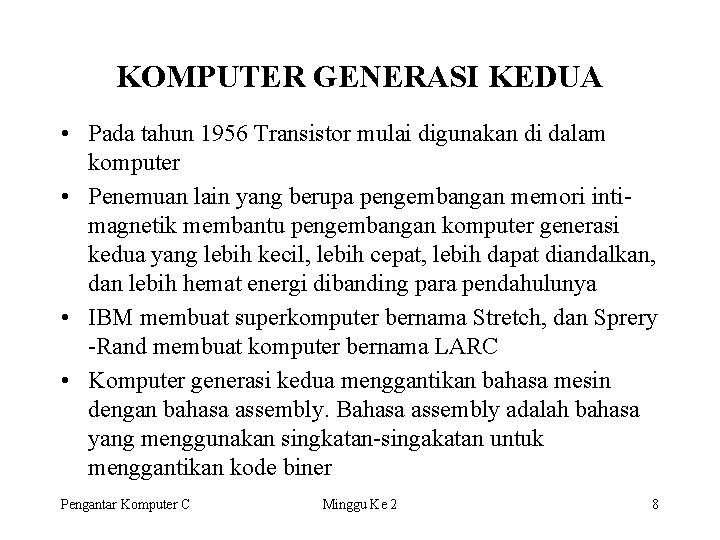 KOMPUTER GENERASI KEDUA

• Pada tahun 1956 Transistor mulai digunakan di dalam komputer

• Penemuan lain yang berupa pengembangan memori inti-magnetik membantu pengembangan komputer generasi kedua yang lebih kecil, lebih cepat, lebih dapat diandalkan, dan lebih hemat energi dibanding para pendahulunya

• IBM membuat superkomputer bernama Stretch, dan Sprery -Rand membuat komputer bernama LARC

• Komputer generasi kedua menggantikan bahasa mesin dengan bahasa assembly. Bahasa assembly adalah bahasa yang menggunakan singkatan-singakatan untuk menggantikan kode biner

Pengantar Komputer C Minggu Ke 2 8